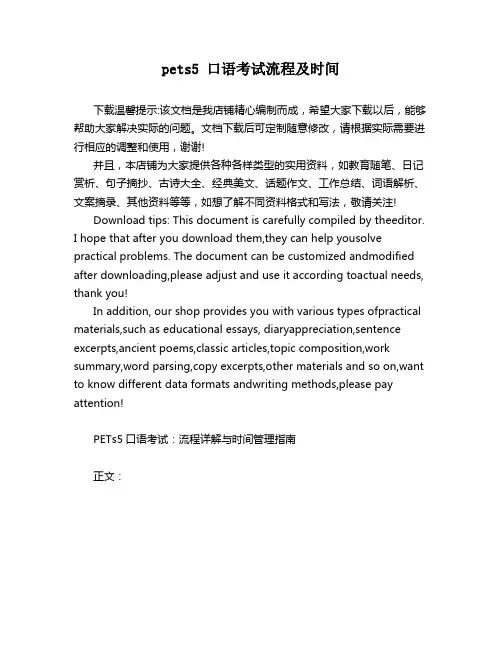 pets5 口语考试流程及时间

下载温馨提示:该文档是我店铺精心编制而成，希望大家下载以后，能够帮助大家解决实际的问题。文档下载后可定制随意修改，请根据实际需要进行相应的调整和使用，谢谢!

并且，本店铺为大家提供各种各样类型的实用资料，如教育随笔、日记赏析、句子摘抄、古诗大全、经典美文、话题作文、工作总结、词语解析、文案摘录、其他资料等等，如想了解不同资料格式和写法，敬请关注!

Download tips: This document is carefully compiled by theeditor. I hope that after you download them,they can help yousolve practical problems. The document can be customized andmodified after downloading,please adjust and use it according toactual needs, thank you!

In addition, our shop provides you with various types ofpractical materials,such as educational essays, diaryappreciation,sentence excerpts,ancient poems,classic articles,topic composition,work summary,word parsing,copy excerpts,other materials and so on,want to know different data formats andwriting methods,please pay attention!

PETs5 口语考试：流程详解与时间管理指南

正文：